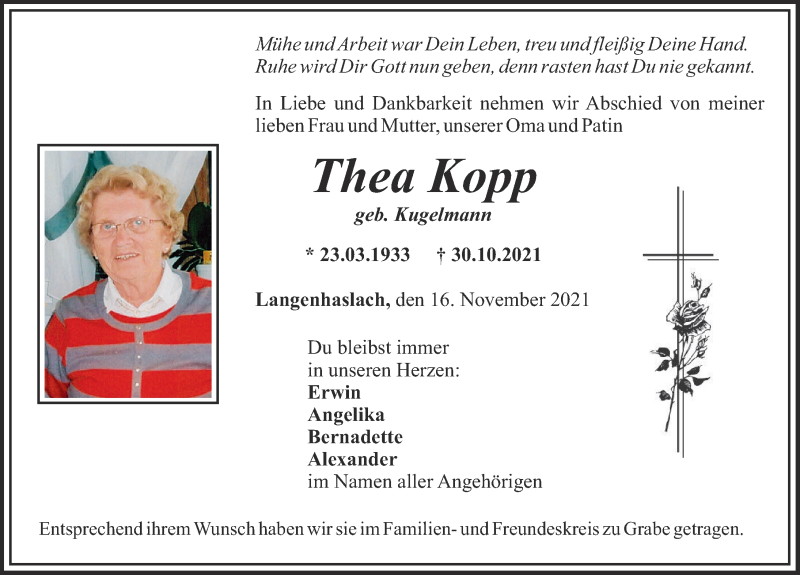 Mühe und Arbeit war Dein Leben, treu und fleißig Deine Hand. Ruhe wird Dir Gott nun geben, denn rasten hast Du nie gekannt.

In Liebe und Dankbarkeit nehmen wir Abschied von meiner lieben Frau und Mutter, unserer Oma und Patin

Thea Kopp

geb. Kugelmann

* 23.03.1933 † 30.10.2021

Langenhaslach, den 16. November 2021

Du bleibst immer in unseren Herzen:
Erwin
Angelika
Bernadette
Alexander
im Namen aller Angehörigen

Entsprechend ihrem Wunsch haben wir sie im Familien- und Freundeskreis zu Grabe getragen.